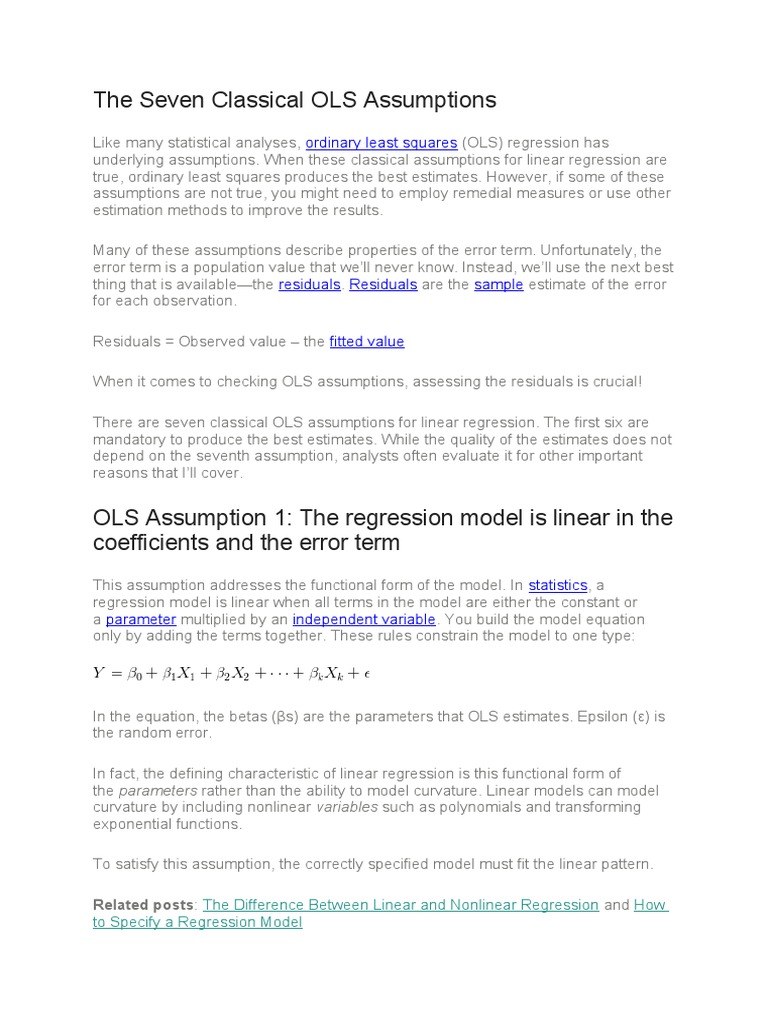 The Seven Classical OLS Assumptions

Like many statistical analyses, ordinary least squares (OLS) regression has underlying assumptions. When these classical assumptions for linear regression are true, ordinary least squares produces the best estimates. However, if some of these assumptions are not true, you might need to employ remedial measures or use other estimation methods to improve the results.

Many of these assumptions describe properties of the error term. Unfortunately, the error term is a population value that we'll never know. Instead, we'll use the next best thing that is available—the residuals. Residuals are the sample estimate of the error for each observation.

Residuals = Observed value – the fitted value

When it comes to checking OLS assumptions, assessing the residuals is crucial!

There are seven classical OLS assumptions for linear regression. The first six are mandatory to produce the best estimates. While the quality of the estimates does not depend on the seventh assumption, analysts often evaluate it for other important reasons that I'll cover.

OLS Assumption 1: The regression model is linear in the coefficients and the error term

This assumption addresses the functional form of the model. In statistics, a regression model is linear when all terms in the model are either the constant or a parameter multiplied by an independent variable. You build the model equation only by adding the terms together. These rules constrain the model to one type:

$Y = \beta_0 + \beta_1 X_1 + \beta_2 X_2 + \cdots + \beta_k X_k + \epsilon$

In the equation, the betas (βs) are the parameters that OLS estimates. Epsilon (ε) is the random error.

In fact, the defining characteristic of linear regression is this functional form of the parameters rather than the ability to model curvature. Linear models can model curvature by including nonlinear variables such as polynomials and transforming exponential functions.

To satisfy this assumption, the correctly specified model must fit the linear pattern.

Related posts: The Difference Between Linear and Nonlinear Regression and How to Specify a Regression Model